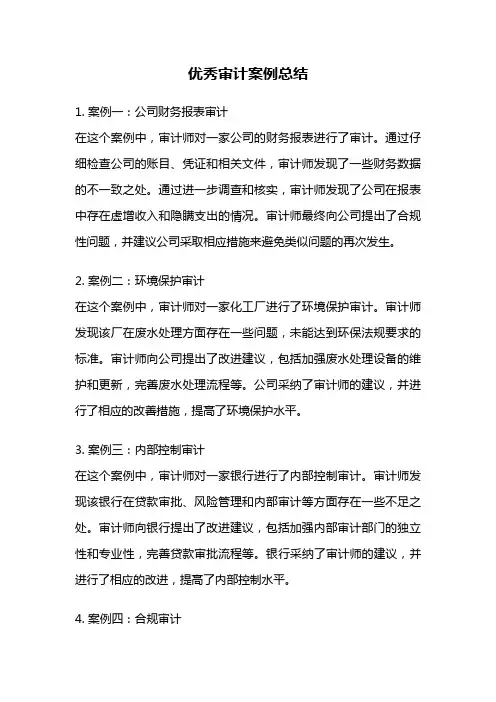 优秀审计案例总结

1. 案例一：公司财务报表审计
在这个案例中，审计师对一家公司的财务报表进行了审计。通过仔细检查公司的账目、凭证和相关文件，审计师发现了一些财务数据的不一致之处。通过进一步调查和核实，审计师发现了公司在报表中存在虚增收入和隐瞒支出的情况。审计师最终向公司提出了合规性问题，并建议公司采取相应措施来避免类似问题的再次发生。

2. 案例二：环境保护审计
在这个案例中，审计师对一家化工厂进行了环境保护审计。审计师发现该厂在废水处理方面存在一些问题，未能达到环保法规要求的标准。审计师向公司提出了改进建议，包括加强废水处理设备的维护和更新，完善废水处理流程等。公司采纳了审计师的建议，并进行了相应的改善措施，提高了环境保护水平。

3. 案例三：内部控制审计
在这个案例中，审计师对一家银行进行了内部控制审计。审计师发现该银行在贷款审批、风险管理和内部审计等方面存在一些不足之处。审计师向银行提出了改进建议，包括加强内部审计部门的独立性和专业性，完善贷款审批流程等。银行采纳了审计师的建议，并进行了相应的改进，提高了内部控制水平。

4. 案例四：合规审计